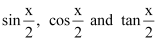 $\sin\frac{x}{2}$, $\cos\frac{x}{2}$ and $\tan\frac{x}{2}$